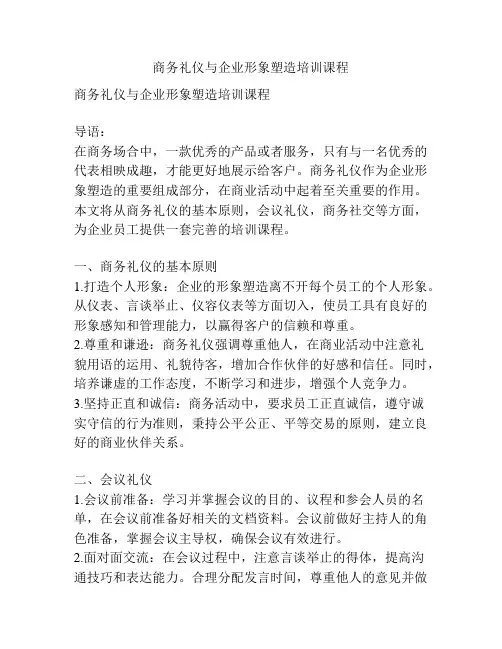 商务礼仪与企业形象塑造培训课程

商务礼仪与企业形象塑造培训课程

导语：
在商务场合中，一款优秀的产品或者服务，只有与一名优秀的代表相映成趣，才能更好地展示给客户。商务礼仪作为企业形象塑造的重要组成部分，在商业活动中起着至关重要的作用。本文将从商务礼仪的基本原则，会议礼仪，商务社交等方面，为企业员工提供一套完善的培训课程。

一、商务礼仪的基本原则
1.打造个人形象：企业的形象塑造离不开每个员工的个人形象。从仪表、言谈举止、仪容仪表等方面切入，使员工具有良好的形象感知和管理能力，以赢得客户的信赖和尊重。
2.尊重和谦逊：商务礼仪强调尊重他人，在商业活动中注意礼貌用语的运用、礼貌待客，增加合作伙伴的好感和信任。同时，培养谦虚的工作态度，不断学习和进步，增强个人竞争力。
3.坚持正直和诚信：商务活动中，要求员工正直诚信，遵守诚实守信的行为准则，秉持公平公正、平等交易的原则，建立良好的商业伙伴关系。

二、会议礼仪
1.会议前准备：学习并掌握会议的目的、议程和参会人员的名单，在会议前准备好相关的文档资料。会议前做好主持人的角色准备，掌握会议主导权，确保会议有效进行。
2.面对面交流：在会议过程中，注意言谈举止的得体，提高沟通技巧和表达能力。合理分配发言时间，尊重他人的意见并做